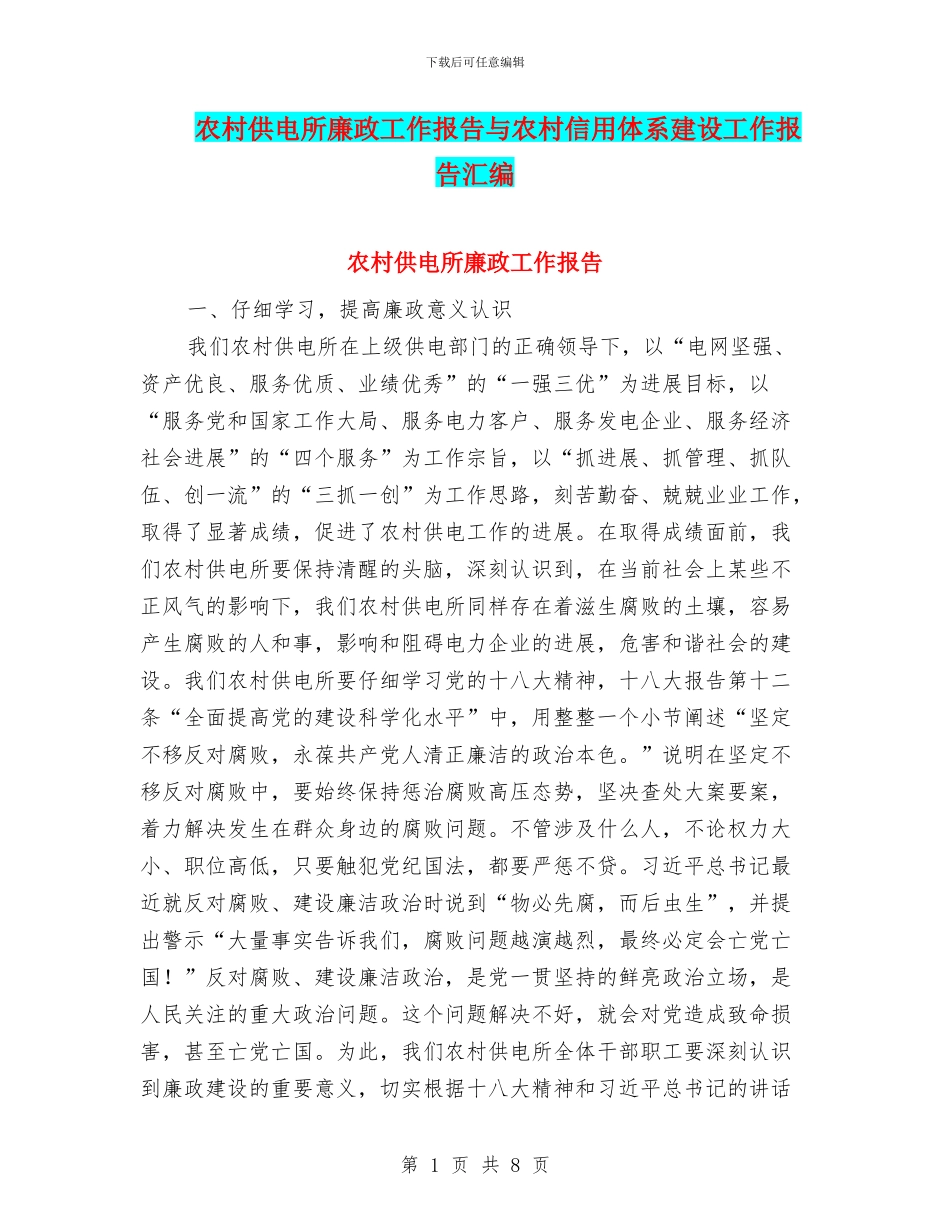 下载后可任意编辑

农村供电所廉政工作报告与农村信用体系建设工作报告汇编

农村供电所廉政工作报告

一、仔细学习，提高廉政意义认识

我们农村供电所在上级供电部门的正确领导下，以“电网坚强、资产优良、服务优质、业绩优秀”的“一强三优”为进展目标，以“服务党和国家工作大局、服务电力客户、服务发电企业、服务经济社会进展”的“四个服务”为工作宗旨，以“抓进展、抓管理、抓队伍、创一流”的“三抓一创”为工作思路，刻苦勤奋、兢兢业业工作，取得了显著成绩，促进了农村供电工作的进展。在取得成绩面前，我们农村供电所要保持清醒的头脑，深刻认识到，在当前社会上某些不正风气的影响下，我们农村供电所同样存在着滋生腐败的土壤，容易产生腐败的人和事，影响和阻碍电力企业的进展，危害和谐社会的建设。我们农村供电所要仔细学习党的十八大精神，十八大报告第十二条“全面提高党的建设科学化水平”中，用整整一个小节阐述“坚定不移反对腐败，永葆共产党人清正廉洁的政治本色。”说明在坚定不移反对腐败中，要始终保持惩治腐败高压态势，坚决查处大案要案，着力解决发生在群众身边的腐败问题。不管涉及什么人，不论权力大小、职位高低，只要触犯党纪国法，都要严惩不贷。习近平总书记最近就反对腐败、建设廉洁政治时说到“物必先腐，而后虫生”，并提出警示“大量事实告诉我们，腐败问题越演越烈，最终必定会亡党亡国！”反对腐败、建设廉洁政治，是党一贯坚持的鲜亮政治立场，是人民关注的重大政治问题。这个问题解决不好，就会对党造成致命损害，甚至亡党亡国。为此，我们农村供电所全体干部职工要深刻认识到廉政建设的重要意义，切实根据十八大精神和习近平总书记的讲话

第 1 页 共 8 页